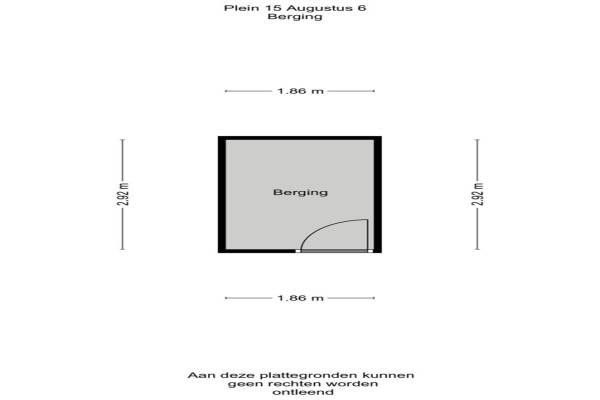 Plein 15 Augustus 6
Berging

1.86 m

2.92 m

Berging

2.92 m

1.86 m

Aan deze plattegronden kunnen geen rechten worden ontleend